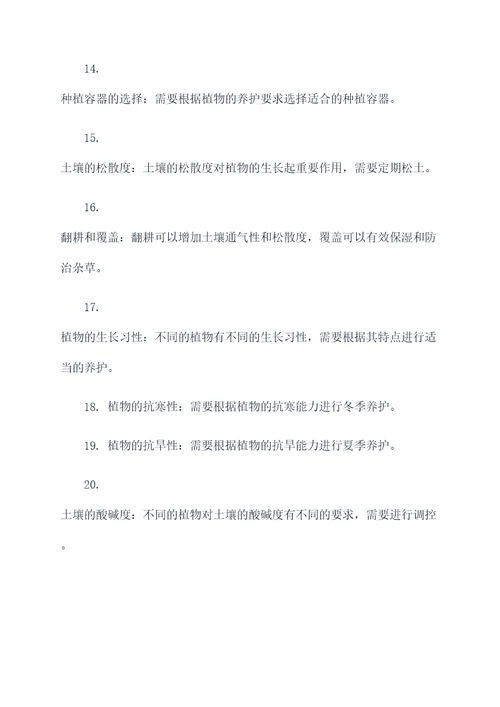 14.

种植容器的选择：需要根据植物的养护要求选择适合的种植容器。

15.

土壤的松散度：土壤的松散度对植物的生长起重要作用，需要定期松土。

16.

翻耕和覆盖：翻耕可以增加土壤通气性和松散度，覆盖可以有效保湿和防治杂草。

17.

植物的生长习性：不同的植物有不同的生长习性，需要根据其特点进行适当的养护。

18. 植物的抗寒性：需要根据植物的抗寒能力进行冬季养护。

19. 植物的抗旱性：需要根据植物的抗旱能力进行夏季养护。

20.

土壤的酸碱度：不同的植物对土壤的酸碱度有不同的要求，需要进行调控。